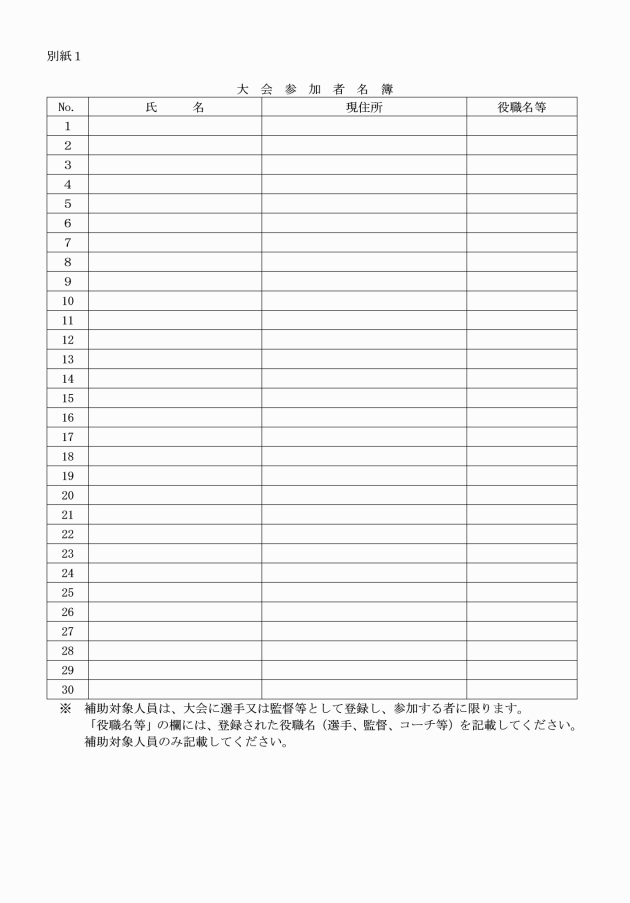 別紙１

大 会 参 加 者 名 簿

| No. | 氏　　名 | 現住所 | 役職名等 |
|---|---|---|---|
| 1 | | | |
| 2 | | | |
| 3 | | | |
| 4 | | | |
| 5 | | | |
| 6 | | | |
| 7 | | | |
| 8 | | | |
| 9 | | | |
| 10 | | | |
| 11 | | | |
| 12 | | | |
| 13 | | | |
| 14 | | | |
| 15 | | | |
| 16 | | | |
| 17 | | | |
| 18 | | | |
| 19 | | | |
| 20 | | | |
| 21 | | | |
| 22 | | | |
| 23 | | | |
| 24 | | | |
| 25 | | | |
| 26 | | | |
| 27 | | | |
| 28 | | | |
| 29 | | | |
| 30 | | | |

※　補助対象人員は、大会に選手又は監督等として登録し、参加する者に限ります。
「役職名等」の欄には、登録された役職名（選手、監督、コーチ等）を記載してください。
補助対象人員のみ記載してください。